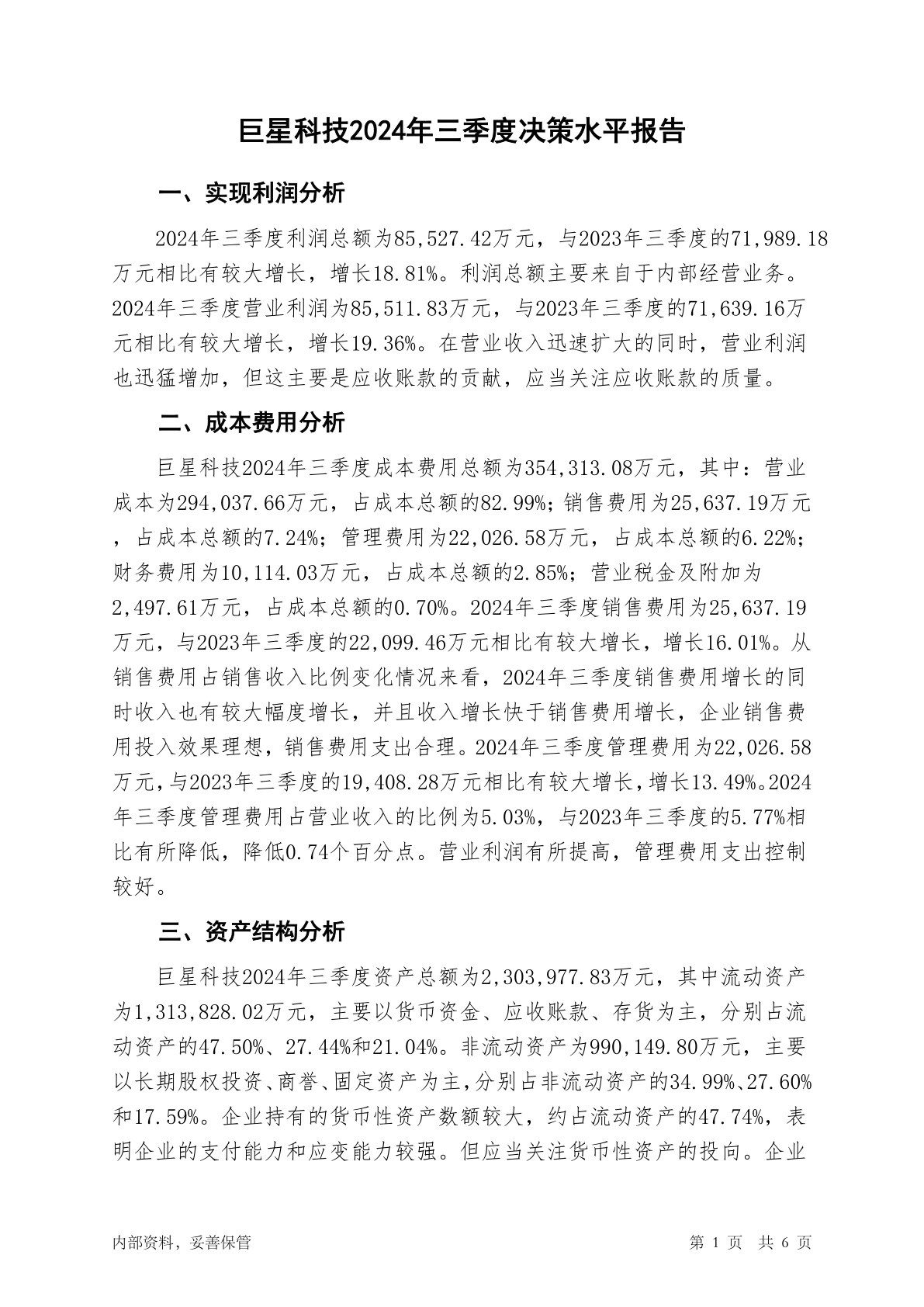 巨星科技2024年三季度决策水平报告

一、实现利润分析

2024年三季度利润总额为85,527.42万元，与2023年三季度的71,989.18万元相比有较大增长，增长18.81%。利润总额主要来自于内部经营业务。2024年三季度营业利润为85,511.83万元，与2023年三季度的71,639.16万元相比有较大增长，增长19.36%。在营业收入迅速扩大的同时，营业利润也迅猛增加，但这主要是应收账款的贡献，应当关注应收账款的质量。

二、成本费用分析

巨星科技2024年三季度成本费用总额为354,313.08万元，其中：营业成本为294,037.66万元，占成本总额的82.99%；销售费用为25,637.19万元，占成本总额的7.24%；管理费用为22,026.58万元，占成本总额的6.22%；财务费用为10,114.03万元，占成本总额的2.85%；营业税金及附加为2,497.61万元，占成本总额的0.70%。2024年三季度销售费用为25,637.19万元，与2023年三季度的22,099.46万元相比有较大增长，增长16.01%。从销售费用占销售收入比例变化情况来看，2024年三季度销售费用增长的同时收入也有较大幅度增长，并且收入增长快于销售费用增长，企业销售费用投入效果理想，销售费用支出合理。2024年三季度管理费用为22,026.58万元，与2023年三季度的19,408.28万元相比有较大增长，增长13.49%。2024年三季度管理费用占营业收入的比例为5.03%，与2023年三季度的5.77%相比有所降低，降低0.74个百分点。营业利润有所提高，管理费用支出控制较好。

三、资产结构分析

巨星科技2024年三季度资产总额为2,303,977.83万元，其中流动资产为1,313,828.02万元，主要以货币资金、应收账款、存货为主，分别占流动资产的47.50%、27.44%和21.04%。非流动资产为990,149.80万元，主要以长期股权投资、商誉、固定资产为主，分别占非流动资产的34.99%、27.60%和17.59%。企业持有的货币性资产数额较大，约占流动资产的47.74%，表明企业的支付能力和应变能力较强。但应当关注货币性资产的投向。企业

内部资料，妥善保管

第 1 页 共 6 页